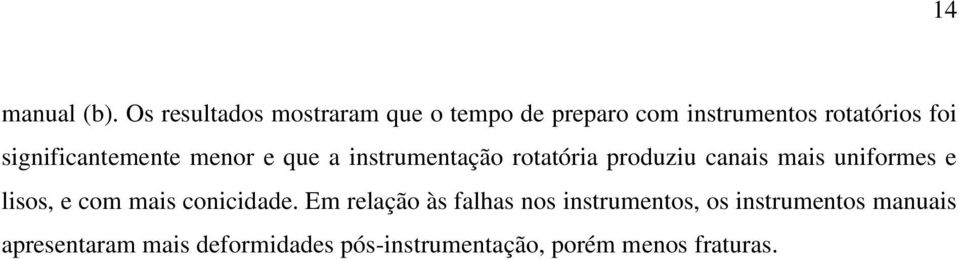 14

manual (b). Os resultados mostraram que o tempo de preparo com instrumentos rotatórios foi significantemente menor e que a instrumentação rotatória produziu canais mais uniformes e lisos, e com mais conicidade. Em relação às falhas nos instrumentos, os instrumentos manuais apresentaram mais deformidades pós-instrumentação, porém menos fraturas.